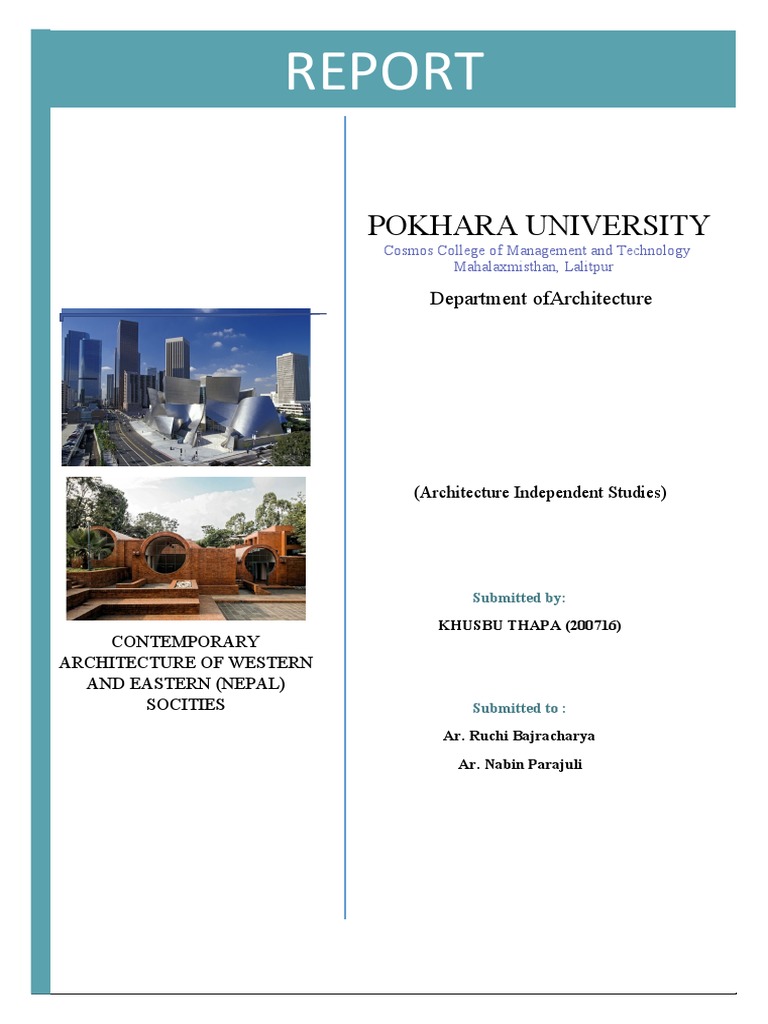 REPORT

CONTEMPORARY ARCHITECTURE OF WESTERN AND EASTERN (NEPAL) SOCITIES

POKHARA UNIVERSITY
Cosmos College of Management and Technology
Mahalaxmisthan, Lalitpur

Department ofArchitecture

(Architecture Independent Studies)

Submitted by:

KHUSBU THAPA (200716)

Submitted to :

Ar. Ruchi Bajracharya

Ar. Nabin Parajuli